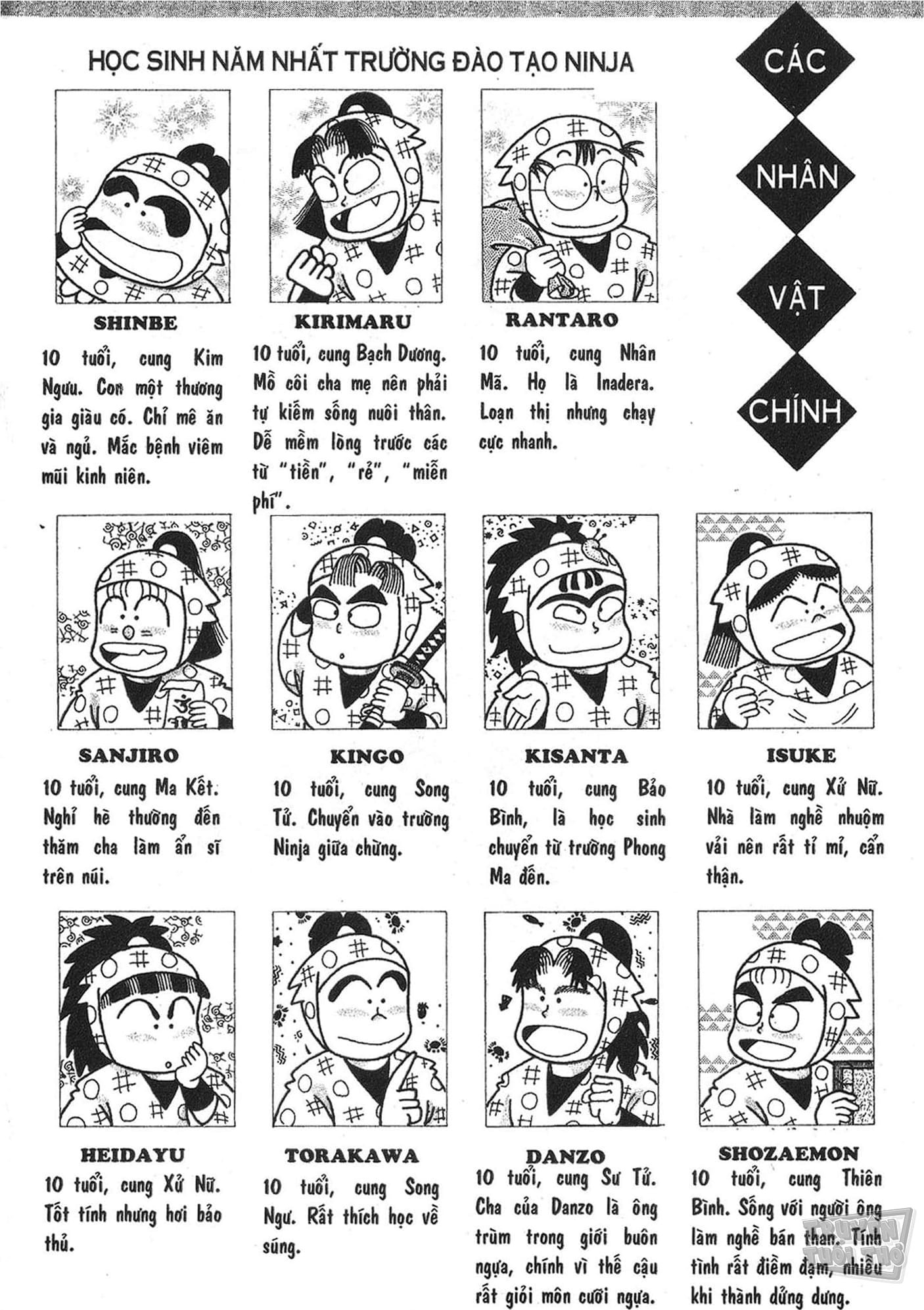 HỌC SINH NĂM NHẤT TRƯỜNG ĐÀO TẠO NINJA

CÁC
NHÂN
VẬT
CHÍNH

SHINBE
10 tuổi, cung Kim Ngưu. Con một thương gia giàu có. Chỉ mê ăn và ngủ. Mắc bệnh viêm mũi kinh niên.

KIRIMARU
10 tuổi, cung Bạch Dương. Mồ côi cha mẹ nên phải tự kiếm sống nuôi thân. Dễ mềm lòng trước các từ "tiền", "rẻ", "miễn phí".

RANTARO
10 tuổi, cung Nhân Mã. Họ là Inadera. Loạn thị nhưng chạy cực nhanh.

SANJIRO
10 tuổi, cung Ma Kết. Nghỉ hè thường đến thăm cha làm ẩn sĩ trên núi.

KINGO
10 tuổi, cung Song Tử. Chuyển vào trường Ninja giữa chừng.

KISANTA
10 tuổi, cung Bảo Bình, là học sinh chuyển từ trường Phong Ma đến.

ISUKE
10 tuổi, cung Xử Nữ. Nhà làm nghề nhuộm vải nên rất tỉ mỉ, cẩn thận.

HEIDAYU
10 tuổi, cung Xử Nữ. Tốt tính nhưng hơi bảo thủ.

TORAKAWA
10 tuổi, cung Song Ngư. Rất thích học về súng.

DANZO
10 tuổi, cung Sư Tử. Cha của Danzo là ông trùm trong giới buôn ngựa, chính vì thế cậu rất giỏi môn cưỡi ngựa.

SHOZAEMON
10 tuổi, cung Thiên Bình. Sống với người ông làm nghề bán than. Tính tình rất điềm đạm, nhiều khi thành dửng dưng.

TRUYỆN TUỔI THƠ